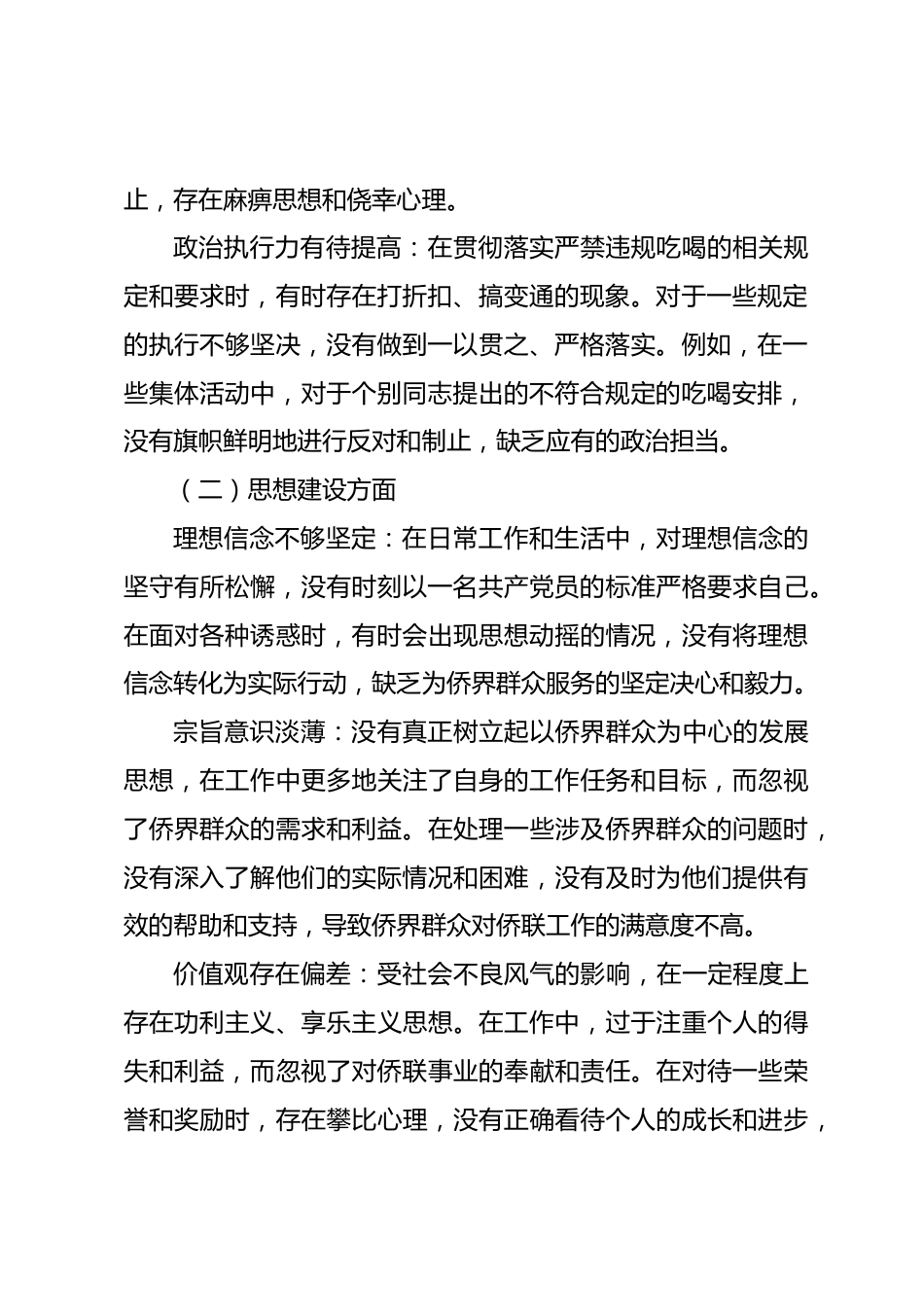 止，存在麻痹思想和侥幸心理。

政治执行力有待提高：在贯彻落实严禁违规吃喝的相关规定和要求时，有时存在打折扣、搞变通的现象。对于一些规定的执行不够坚决，没有做到一以贯之、严格落实。例如，在一些集体活动中，对于个别同志提出的不符合规定的吃喝安排，没有旗帜鲜明地进行反对和制止，缺乏应有的政治担当。

（二）思想建设方面

理想信念不够坚定：在日常工作和生活中，对理想信念的坚守有所松懈，没有时刻以一名共产党员的标准严格要求自己。在面对各种诱惑时，有时会出现思想动摇的情况，没有将理想信念转化为实际行动，缺乏为侨界群众服务的坚定决心和毅力。

宗旨意识淡薄：没有真正树立起以侨界群众为中心的发展思想，在工作中更多地关注了自身的工作任务和目标，而忽视了侨界群众的需求和利益。在处理一些涉及侨界群众的问题时，没有深入了解他们的实际情况和困难，没有及时为他们提供有效的帮助和支持，导致侨界群众对侨联工作的满意度不高。

价值观存在偏差：受社会不良风气的影响，在一定程度上存在功利主义、享乐主义思想。在工作中，过于注重个人的得失和利益，而忽视了对侨联事业的奉献和责任。在对待一些荣誉和奖励时，存在攀比心理，没有正确看待个人的成长和进步，